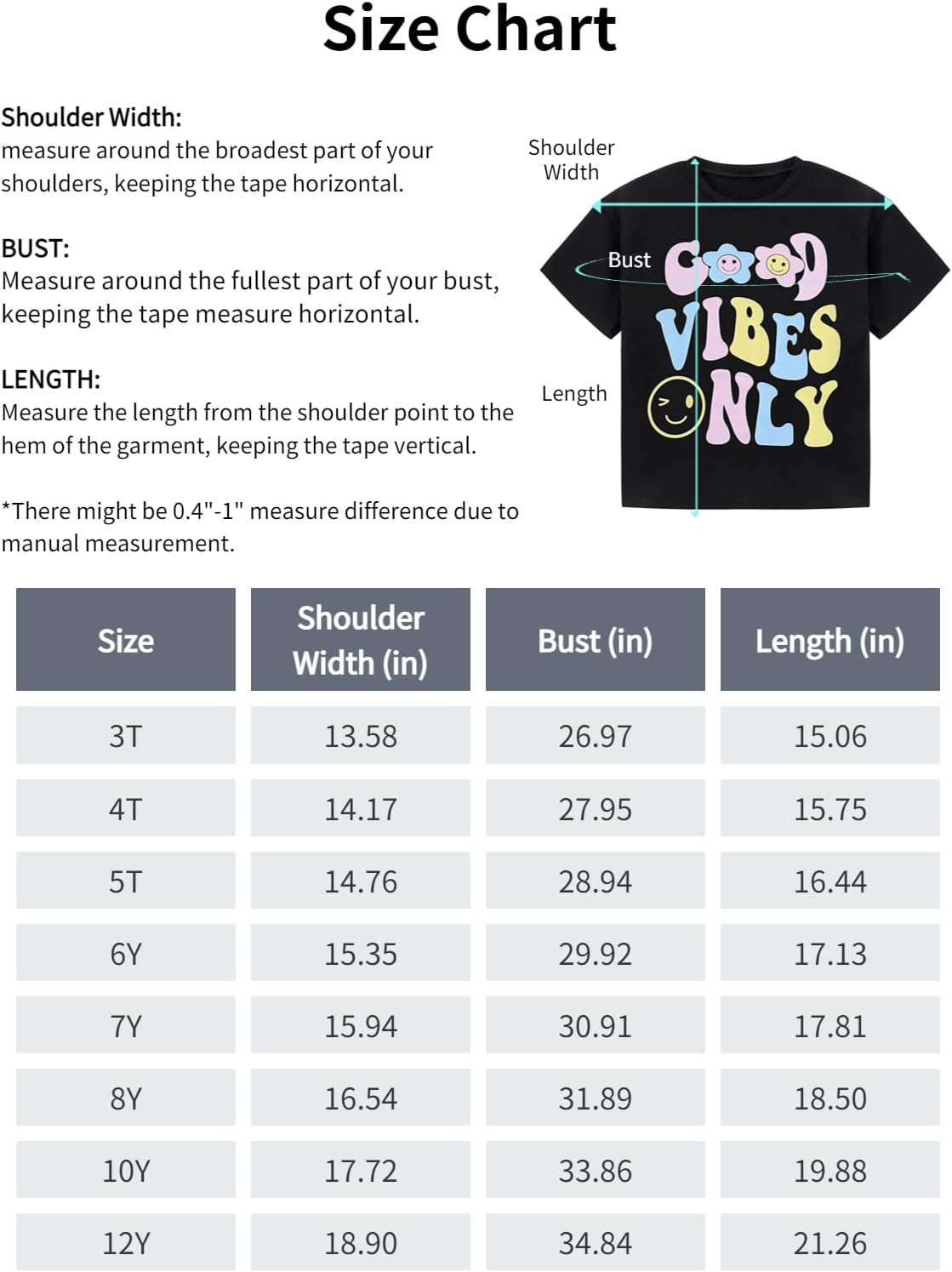 Size Chart

Shoulder Width:
measure around the broadest part of your shoulders, keeping the tape horizontal.

BUST:
Measure around the fullest part of your bust, keeping the tape measure horizontal.

LENGTH:
Measure the length from the shoulder point to the hem of the garment, keeping the tape vertical.

*There might be 0.4"-1" measure difference due to manual measurement.

Shoulder Width

Bust

Length

GOOD VIBES ONLY

| Size | Shoulder Width (in) | Bust (in) | Length (in) |
|---|---|---|---|
| 3T | 13.58 | 26.97 | 15.06 |
| 4T | 14.17 | 27.95 | 15.75 |
| 5T | 14.76 | 28.94 | 16.44 |
| 6Y | 15.35 | 29.92 | 17.13 |
| 7Y | 15.94 | 30.91 | 17.81 |
| 8Y | 16.54 | 31.89 | 18.50 |
| 10Y | 17.72 | 33.86 | 19.88 |
| 12Y | 18.90 | 34.84 | 21.26 |